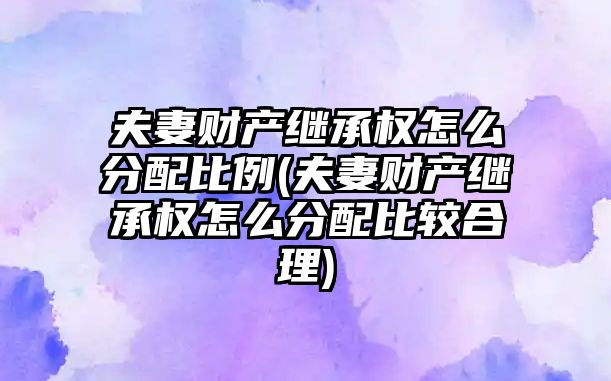 夫妻财产继承权怎么分配比例(夫妻财产继承权怎么分配比较合理)